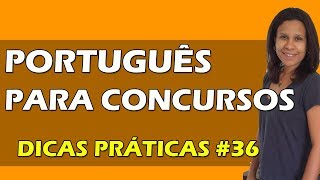 PORTUGUÊS
PARA CONCURSOS

DICAS PRÁTICAS #36